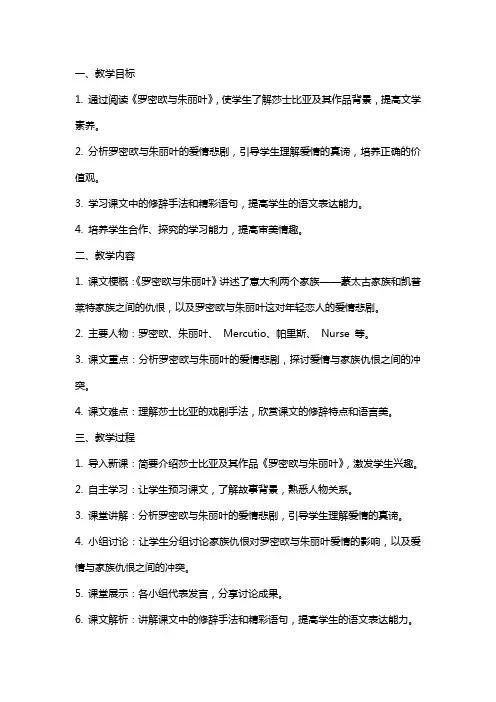 一、教学目标

1. 通过阅读《罗密欧与朱丽叶》，使学生了解莎士比亚及其作品背景，提高文学素养。

2. 分析罗密欧与朱丽叶的爱情悲剧，引导学生理解爱情的真谛，培养正确的价值观。

3. 学习课文中的修辞手法和精彩语句，提高学生的语文表达能力。

4. 培养学生合作、探究的学习能力，提高审美情趣。

二、教学内容

1. 课文梗概：《罗密欧与朱丽叶》讲述了意大利两个家族——蒙太古家族和凯普莱特家族之间的仇恨，以及罗密欧与朱丽叶这对年轻恋人的爱情悲剧。

2. 主要人物：罗密欧、朱丽叶、 Mercutio、帕里斯、 Nurse 等。

3. 课文重点：分析罗密欧与朱丽叶的爱情悲剧，探讨爱情与家族仇恨之间的冲突。

4. 课文难点：理解莎士比亚的戏剧手法，欣赏课文的修辞特点和语言美。

三、教学过程

1. 导入新课：简要介绍莎士比亚及其作品《罗密欧与朱丽叶》，激发学生兴趣。

2. 自主学习：让学生预习课文，了解故事背景，熟悉人物关系。

3. 课堂讲解：分析罗密欧与朱丽叶的爱情悲剧，引导学生理解爱情的真谛。

4. 小组讨论：让学生分组讨论家族仇恨对罗密欧与朱丽叶爱情的影响，以及爱情与家族仇恨之间的冲突。

5. 课堂展示：各小组代表发言，分享讨论成果。

6. 课文解析：讲解课文中的修辞手法和精彩语句，提高学生的语文表达能力。